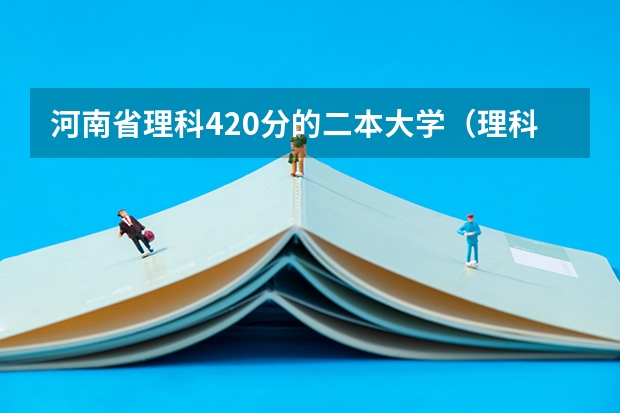 河南省理科420分的二本大学（理科